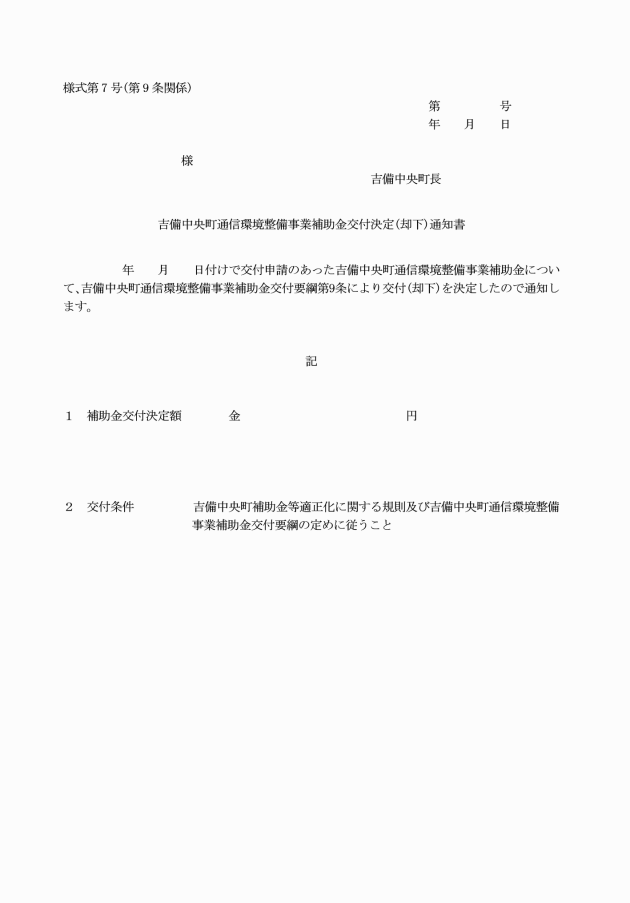 様式第７号(第９条関係)

第　　　号
年　　月　　日

様

吉備中央町長

吉備中央町通信環境整備事業補助金交付決定(却下)通知書

年　　月　　日付けで交付申請のあった吉備中央町通信環境整備事業補助金について、吉備中央町通信環境整備事業補助金交付要綱第9条により交付(却下)を決定したので通知します。

記

１　補助金交付決定額　　金　　　　　　円

２　交付条件　　吉備中央町補助金等適正化に関する規則及び吉備中央町通信環境整備事業補助金交付要綱の定めに従うこと